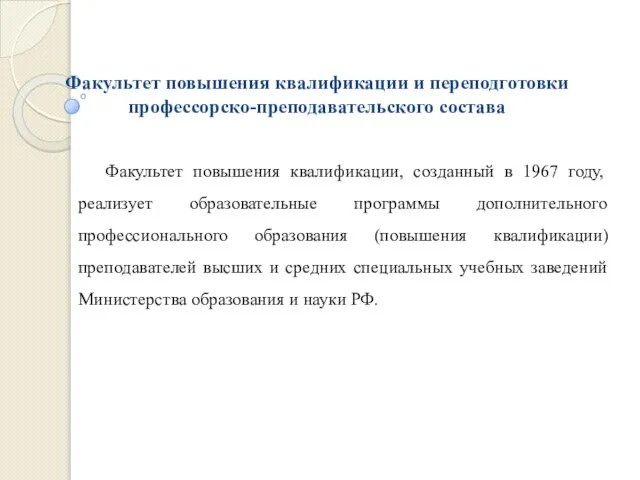 Факультет повышения квалификации и переподготовки профессорско-преподавательского состава

Факультет повышения квалификации, созданный в 1967 году, реализует образовательные программы дополнительного профессионального образования (повышения квалификации) преподавателей высших и средних специальных учебных заведений Министерства образования и науки РФ.